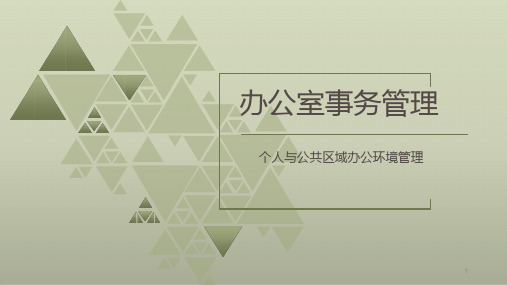 办公室事务管理

个人与公共区域办公环境管理

1